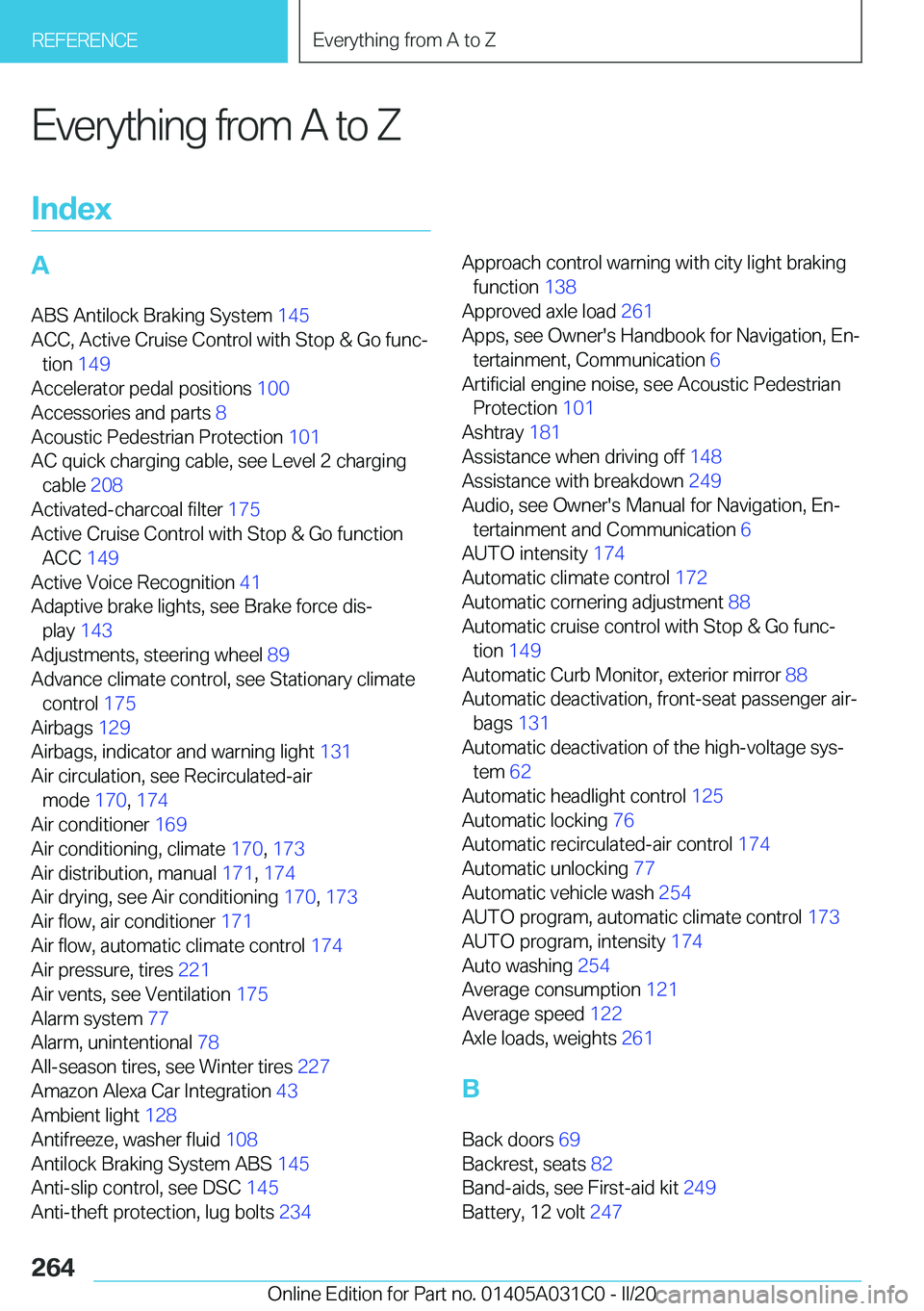 REFERENCE

Everything from A to Z

Everything from A to Z

Index

A

ABS Antilock Braking System 145
ACC, Active Cruise Control with Stop & Go function 149
Accelerator pedal positions 100
Accessories and parts 8
Acoustic Pedestrian Protection 101
AC quick charging cable, see Level 2 charging cable 208
Activated-charcoal filter 175
Active Cruise Control with Stop & Go function ACC 149
Active Voice Recognition 41
Adaptive brake lights, see Brake force display 143
Adjustments, steering wheel 89
Advance climate control, see Stationary climate control 175
Airbags 129
Airbags, indicator and warning light 131
Air circulation, see Recirculated-air mode 170, 174
Air conditioner 169
Air conditioning, climate 170, 173
Air distribution, manual 171, 174
Air drying, see Air conditioning 170, 173
Air flow, air conditioner 171
Air flow, automatic climate control 174
Air pressure, tires 221
Air vents, see Ventilation 175
Alarm system 77
Alarm, unintentional 78
All-season tires, see Winter tires 227
Amazon Alexa Car Integration 43
Ambient light 128
Antifreeze, washer fluid 108
Antilock Braking System ABS 145
Anti-slip control, see DSC 145
Anti-theft protection, lug bolts 234

Approach control warning with city light braking function 138
Approved axle load 261
Apps, see Owner's Handbook for Navigation, Entertainment, Communication 6
Artificial engine noise, see Acoustic Pedestrian Protection 101
Ashtray 181
Assistance when driving off 148
Assistance with breakdown 249
Audio, see Owner's Manual for Navigation, Entertainment and Communication 6
AUTO intensity 174
Automatic climate control 172
Automatic cornering adjustment 88
Automatic cruise control with Stop & Go function 149
Automatic Curb Monitor, exterior mirror 88
Automatic deactivation, front-seat passenger airbags 131
Automatic deactivation of the high-voltage system 62
Automatic headlight control 125
Automatic locking 76
Automatic recirculated-air control 174
Automatic unlocking 77
Automatic vehicle wash 254
AUTO program, automatic climate control 173
AUTO program, intensity 174
Auto washing 254
Average consumption 121
Average speed 122
Axle loads, weights 261

B

Back doors 69
Backrest, seats 82
Band-aids, see First-aid kit 249
Battery, 12 volt 247

264

Online Edition for Part no. 01405A031C0 - II/20 carmanualsonline.info